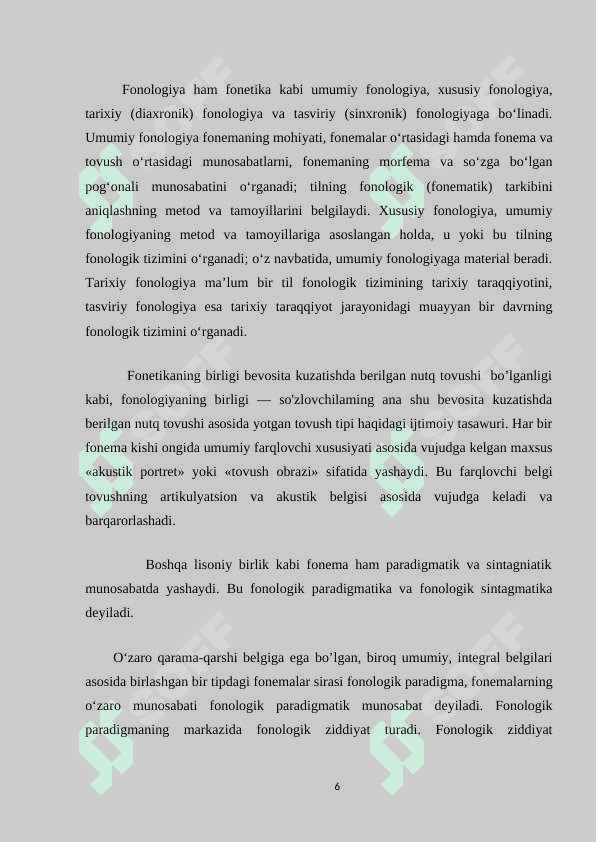 Fonologiya ham fonetika kabi umumiy fonologiya, xususiy fonologiya, tarixiy (diaxronik) fonologiya va tasviriy (sinxronik) fonologiyaga bo‘linadi. Umumiy fonologiya fonemaning mohiyati, fonemalar o‘rtasidagi hamda fonema va tovush o‘rtasidagi munosabatlarni, fonemaning morfema va so‘zga bo‘lgan pog‘onali munosabatini o‘rganadi; tilning fonologik (fonematik) tarkibini aniqlashning metod va tamoyillarini belgilaydi. Xususiy fonologiya, umumiy fonologiyaning metod va tamoyillariga asoslangan holda, u yoki bu tilning fonologik tizimini o‘rganadi; o‘z navbatida, umumiy fonologiyaga material beradi. Tarixiy fonologiya ma’lum bir til fonologik tizimining tarixiy taraqqiyotini, tasviriy fonologiya esa tarixiy taraqqiyot jarayonidagi muayyan bir davrning fonologik tizimini o‘rganadi.

Fonetikaning birligi bevosita kuzatishda berilgan nutq tovushi bo’lganligi kabi, fonologiyaning birligi — so'zlovchilaming ana shu bevosita kuzatishda berilgan nutq tovushi asosida yotgan tovush tipi haqidagi ijtimoiy tasawuri. Har bir fonema kishi ongida umumiy farqlovchi xususiyati asosida vujudga kelgan maxsus «akustik portret» yoki «tovush obrazi» sifatida yashaydi. Bu farqlovchi belgi tovushning artikulyatsion va akustik belgisi asosida vujudga keladi va barqarorlashadi.

Boshqa lisoniy birlik kabi fonema ham paradigmatik va sintagniatik munosabatda yashaydi. Bu fonologik paradigmatika va fonologik sintagmatika deyiladi.

O‘zaro qarama-qarshi belgiga ega bo’lgan, biroq umumiy, integral belgilari asosida birlashgan bir tipdagi fonemalar sirasi fonologik paradigma, fonemalarning o‘zaro munosabati fonologik paradigmatik munosabat deyiladi. Fonologik paradigmaning markazida fonologik ziddiyat turadi. Fonologik ziddiyat

6